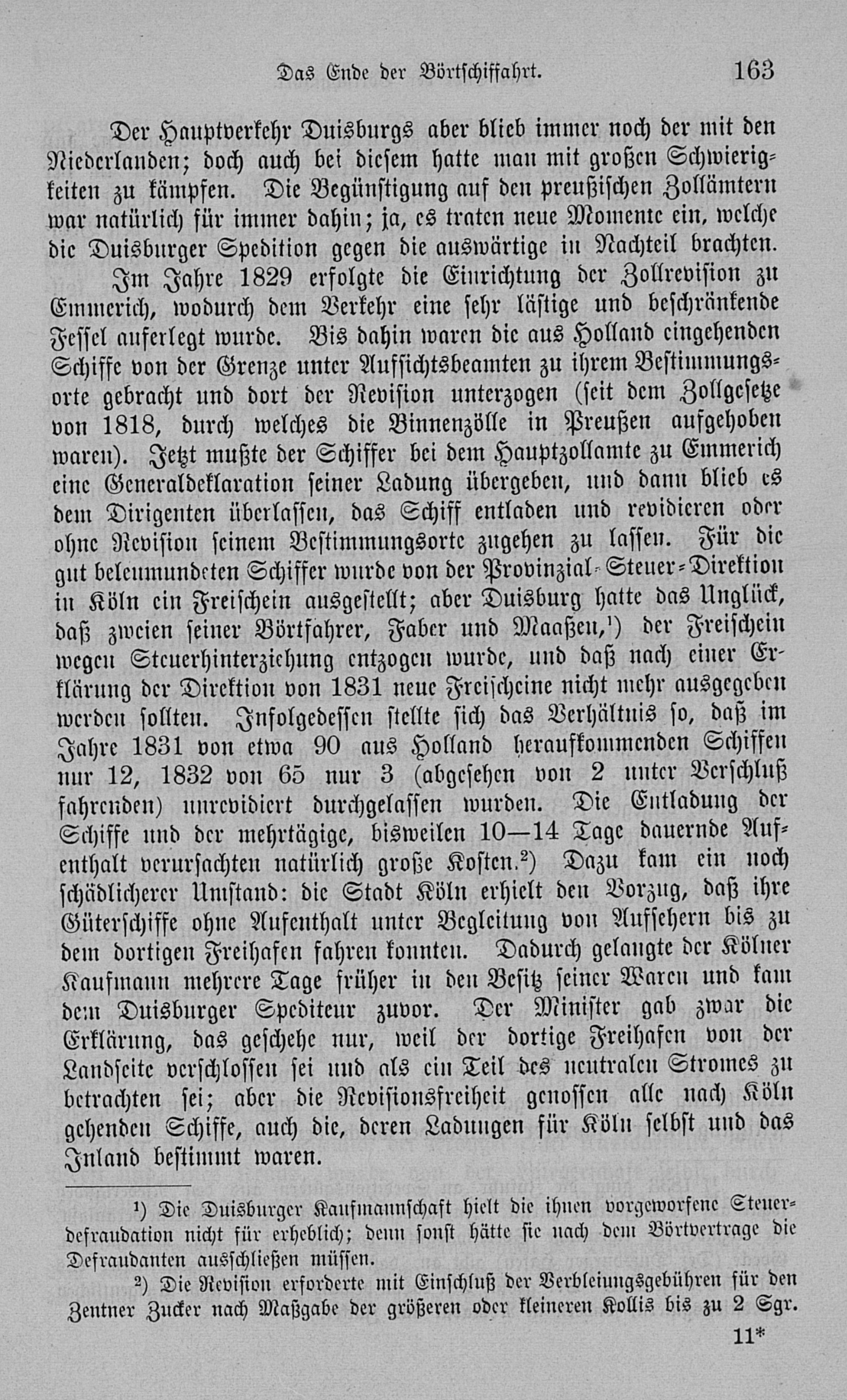 Das Ende der Börtschiffahrt. 163

Der Hauptverkehr Duisburgs aber blieb immer noch der mit den Niederlanden; doch auch bei diesem hatte man mit großen Schwierigkeiten zu kämpfen. Die Begünstigung auf den preußischen Zollämtern war natürlich für immer dahin; ja, es traten neue Momente ein, welche die Duisburger Spedition gegen die auswärtige in Nachteil brachten.

Im Jahre 1829 erfolgte die Einrichtung der Zollrevision zu Emmerich, wodurch dem Verkehr eine sehr lästige und beschränkende Fessel auferlegt wurde. Bis dahin waren die aus Holland eingehenden Schiffe von der Grenze unter Aufsichtsbeamten zu ihrem Bestimmungsorte gebracht und dort der Revision unterzogen (seit dem Zollgesetze von 1818, durch welches die Binnenzölle in Preußen aufgehoben waren). Jetzt mußte der Schiffer bei dem Hauptzollamte zu Emmerich eine Generaldeklaration seiner Ladung übergeben, und dann blieb es dem Dirigenten überlassen, das Schiff entladen und revidieren oder ohne Revision seinem Bestimmungsorte zugehen zu lassen. Für die gut beleumundeten Schiffer wurde von der Provinzial-Steuer-Direktion in Köln ein Freischein ausgestellt; aber Duisburg hatte das Unglück, daß zweien seiner Börtfahrer, Faber und Maaßen,¹) der Freischein wegen Steuerhinterziehung entzogen wurde, und daß nach einer Erklärung der Direktion von 1831 neue Freischeine nicht mehr ausgegeben werden sollten. Infolgedessen stellte sich das Verhältnis so, daß im Jahre 1831 von etwa 90 aus Holland heraufkommenden Schiffen nur 12, 1832 von 65 nur 3 (abgesehen von 2 unter Verschluß fahrenden) unrevidiert durchgelassen wurden. Die Entladung der Schiffe und der mehrtägige, bisweilen 10—14 Tage dauernde Aufenthalt verursachten natürlich große Kosten.²) Dazu kam ein noch schädlicherer Umstand: die Stadt Köln erhielt den Vorzug, daß ihre Güterschiffe ohne Aufenthalt unter Begleitung von Aufsehern bis zu dem dortigen Freihafen fahren konnten. Dadurch gelangte der Kölner Kaufmann mehrere Tage früher in den Besitz seiner Waren und kam dem Duisburger Spediteur zuvor. Der Minister gab zwar die Erklärung, das geschehe nur, weil der dortige Freihafen von der Landseite verschlossen sei und als ein Teil des neutralen Stromes zu betrachten sei; aber die Revisionsfreiheit genossen alle nach Köln gehenden Schiffe, auch die, deren Ladungen für Köln selbst und das Inland bestimmt waren.

¹) Die Duisburger Kaufmannschaft hielt die ihnen vorgeworfene Steuerdefraudation nicht für erheblich; denn sonst hätte sie nach dem Börtvertrage die Defraudanten ausschließen müssen.

²) Die Revision erforderte mit Einschluß der Verbleiungsgebühren für den Zentner Zucker nach Maßgabe der größeren oder kleineren Kollis bis zu 2 Sgr.

11*